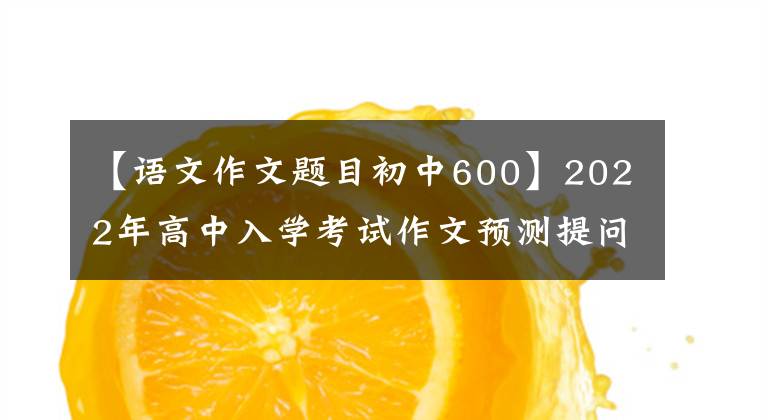 【语文作文题目初中600】2022年高中入学考试作文预测提问